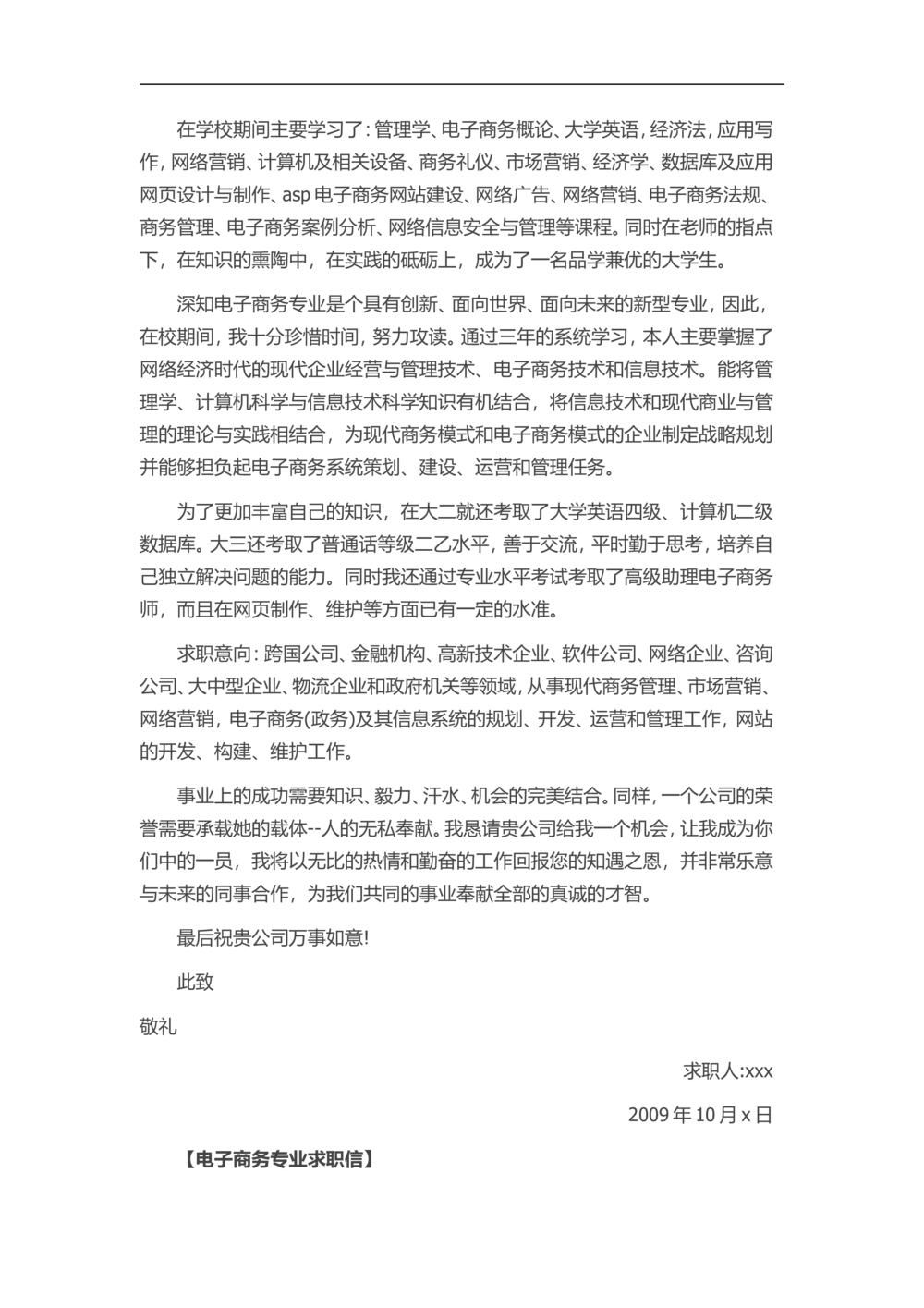 在学校期间主要学习了：管理学、电子商务概论、大学英语，经济法，应用写作，网络营销、计算机及相关设备、商务礼仪、市场营销、经济学、数据库及应用网页设计与制作、asp 电子商务网站建设、网络广告、网络营销、电子商务法规、商务管理、电子商务案例分析、网络信息安全与管理等课程。同时在老师的指点下，在知识的熏陶中，在实践的砥砺上，成为了一名品学兼优的大学生。

深知电子商务专业是个具有创新、面向世界、面向未来的新型专业，因此，在校期间，我十分珍惜时间，努力攻读。通过三年的系统学习，本人主要掌握了网络经济时代的现代企业经营与管理技术、电子商务技术和信息技术。能将管理学、计算机科学与信息技术科学知识有机结合，将信息技术和现代商业与管理的理论与实践相结合，为现代商务模式和电子商务模式的企业制定战略规划并能够担负起电子商务系统策划、建设、运营和管理任务。

为了更加丰富自己的知识，在大二就还考取了大学英语四级、计算机二级数据库。大三还考取了普通话等级二乙水平，善于交流，平时勤于思考，培养自己独立解决问题的能力。同时我还通过专业水平考试考取了高级助理电子商务师，而且在网页制作、维护等方面已有一定的水准。

求职意向：跨国公司、金融机构、高新技术企业、软件公司、网络企业、咨询公司、大中型企业、物流企业和政府机关等领域，从事现代商务管理、市场营销、网络营销，电子商务(政务)及其信息系统的规划、开发、运营和管理工作，网站的开发、构建、维护工作。

事业上的成功需要知识、毅力、汗水、机会的完美结合。同样，一个公司的荣誉需要承载她的载体--人的无私奉献。我恳请贵公司给我一个机会，让我成为你们中的一员，我将以无比的热情和勤奋的工作回报您的知遇之恩，并非常乐意与未来的同事合作，为我们共同的事业奉献全部的真诚的才智。

最后祝贵公司万事如意!

此致

敬礼

求职人:xxx

2009 年 10 月 x 日

【电子商务专业求职信】